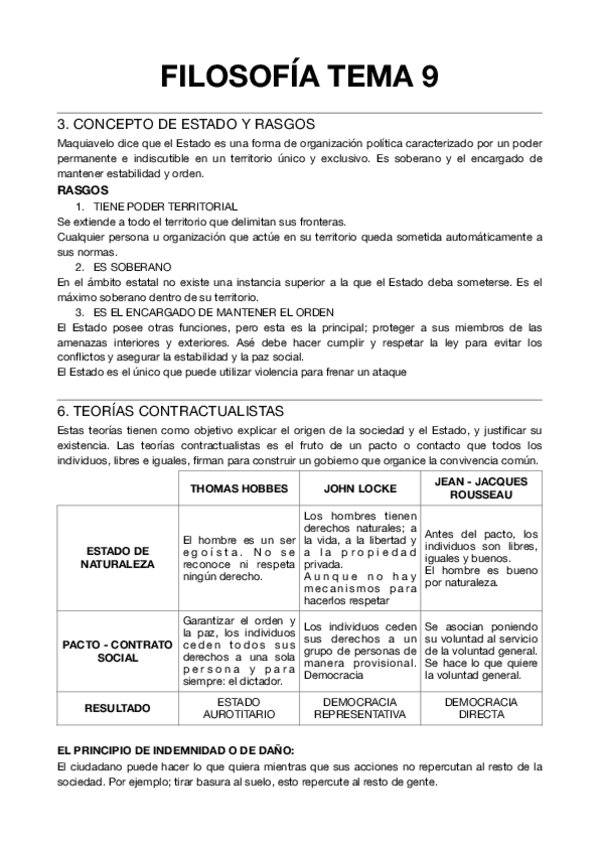 FILOSOFÍA TEMA 9

3. CONCEPTO DE ESTADO Y RASGOS

Maquiavelo dice que el Estado es una forma de organización política caracterizado por un poder permanente e indiscutible en un territorio único y exclusivo. Es soberano y el encargado de mantener estabilidad y orden.

RASGOS

1. TIENE PODER TERRITORIAL

Se extiende a todo el territorio que delimitan sus fronteras.
Cualquier persona u organización que actúe en su territorio queda sometida automáticamente a sus normas.

2. ES SOBERANO

En el ámbito estatal no existe una instancia superior a la que el Estado deba someterse. Es el máximo soberano dentro de su territorio.

3. ES EL ENCARGADO DE MANTENER EL ORDEN

El Estado posee otras funciones, pero esta es la principal; proteger a sus miembros de las amenazas interiores y exteriores. Asé debe hacer cumplir y respetar la ley para evitar los conflictos y asegurar la estabilidad y la paz social.
El Estado es el único que puede utilizar violencia para frenar un ataque

6. TEORÍAS CONTRACTUALISTAS

Estas teorías tienen como objetivo explicar el origen de la sociedad y el Estado, y justificar su existencia. Las teorías contractualistas es el fruto de un pacto o contacto que todos los individuos, libres e iguales, firman para construir un gobierno que organice la convivencia común.

| | THOMAS HOBBES | JOHN LOCKE | JEAN - JACQUES ROUSSEAU |
|---|---|---|---|
| ESTADO DE NATURALEZA | El hombre es un ser egoísta. No se reconoce ni respeta ningún derecho. | Los hombres tienen derechos naturales; a la vida, a la libertad y a la propiedad privada. Aunque no hay mecanismos para hacerlos respetar | Antes del pacto, los individuos son libres, iguales y buenos. El hombre es bueno por naturaleza. |
| PACTO - CONTRATO SOCIAL | Garantizar el orden y la paz, los individuos ceden todos sus derechos a una sola persona y para siempre: el dictador. | Los individuos ceden sus derechos a un grupo de personas de manera provisional. Democracia | Se asocian poniendo su voluntad al servicio de la voluntad general. Se hace lo que quiere la voluntad general. |
| RESULTADO | ESTADO AUROTITARIO | DEMOCRACIA REPRESENTATIVA | DEMOCRACIA DIRECTA |

EL PRINCIPIO DE INDEMNIDAD O DE DAÑO:

El ciudadano puede hacer lo que quiera mientras que sus acciones no repercutan al resto de la sociedad. Por ejemplo; tirar basura al suelo, esto repercute al resto de gente.